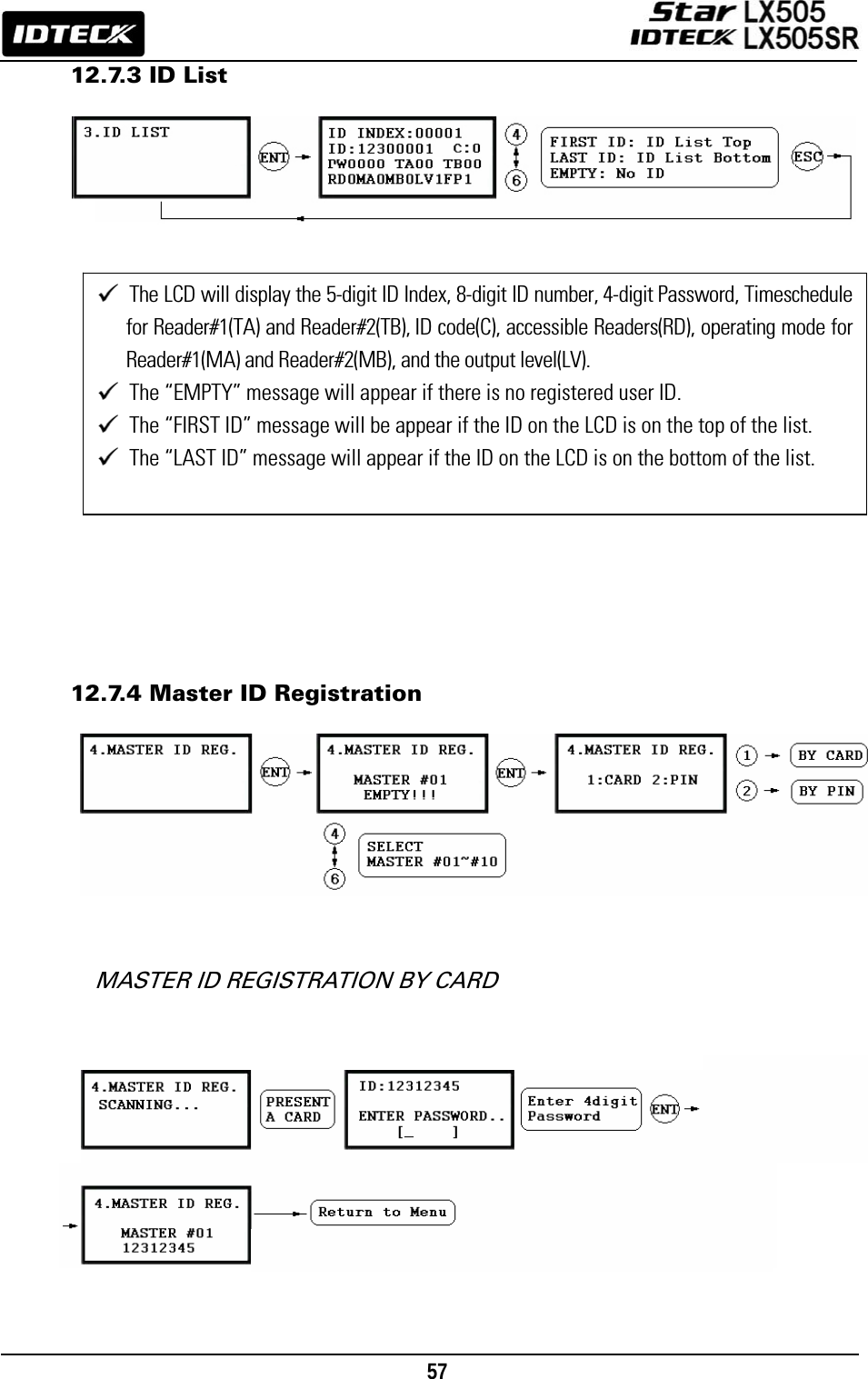 IDTECK

Star LX505
IDTECK LX505SR

12.7.3 ID List

3.ID LIST

ENT

ID INDEX:00001
ID:12300001 C:0
PW0000 TA00 TB00
RD0MA0MB0LV1FP1

4

6

FIRST ID: ID List Top
LAST ID: ID List Bottom
EMPTY: No ID

ESC

✓ The LCD will display the 5-digit ID Index, 8-digit ID number, 4-digit Password, Timeschedule for Reader#1(TA) and Reader#2(TB), ID code(C), accessible Readers(RD), operating mode for Reader#1(MA) and Reader#2(MB), and the output level(LV).
✓ The “EMPTY” message will appear if there is no registered user ID.
✓ The “FIRST ID” message will be appear if the ID on the LCD is on the top of the list.
✓ The “LAST ID” message will appear if the ID on the LCD is on the bottom of the list.

12.7.4 Master ID Registration

4.MASTER ID REG.

ENT

4.MASTER ID REG.
MASTER #01
EMPTY!!!

ENT

4.MASTER ID REG.
1:CARD 2:PIN

1

BY CARD

2

BY PIN

4

6

SELECT
MASTER #01~#10

MASTER ID REGISTRATION BY CARD

4.MASTER ID REG.
SCANNING...

PRESENT
A CARD

ID:12312345
ENTER PASSWORD..
[_ ]

Enter 4digit
Password

ENT

4.MASTER ID REG.
MASTER #01
12312345

Return to Menu

57